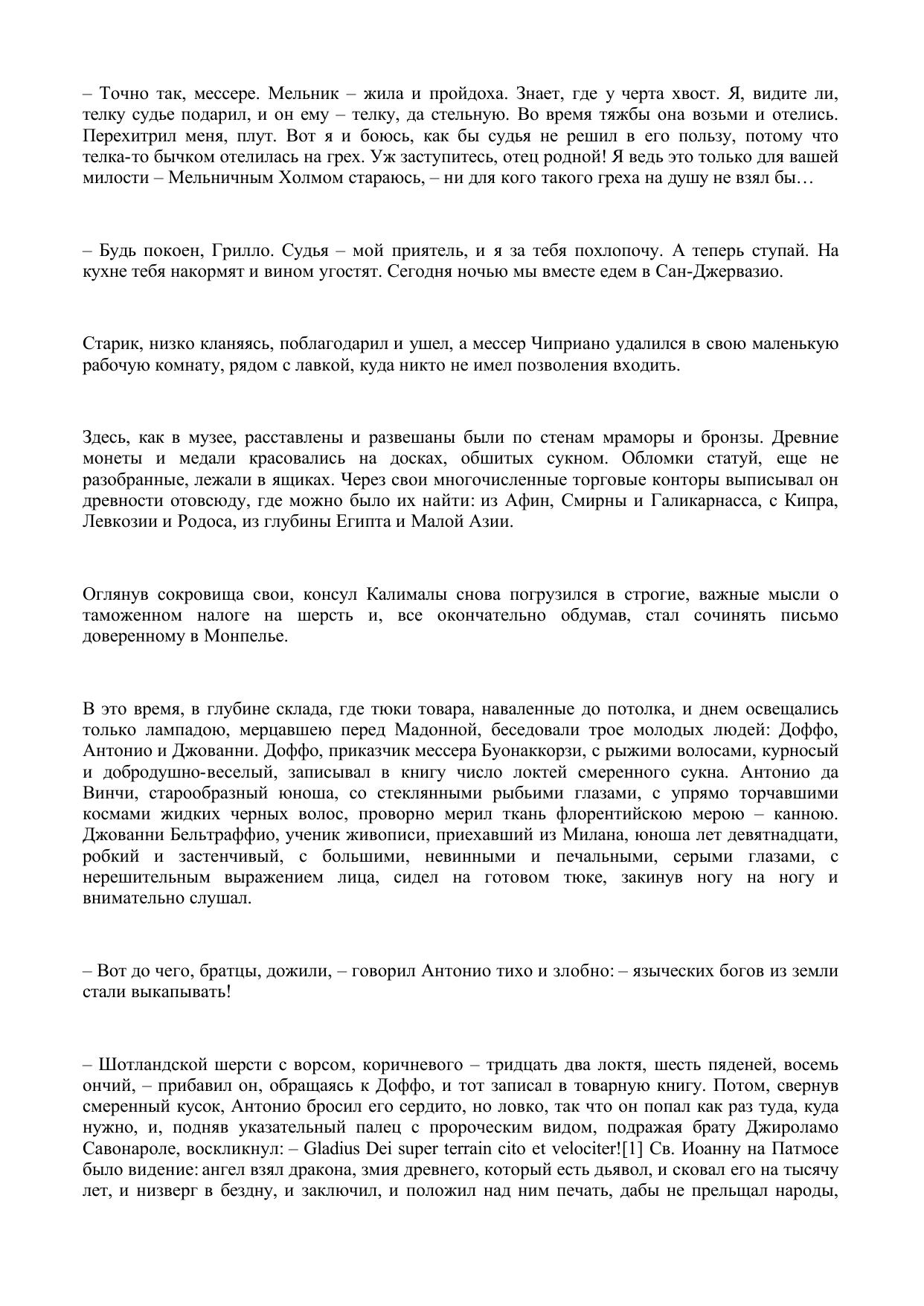 – Точно так, мессере. Мельник – жила и пройдоха. Знает, где у черта хвост. Я, видите ли, телку судье подарил, и он ему – телку, да стельную. Во время тяжбы она возьми и отелись. Перехитрил меня, плут. Вот я и боюсь, как бы судья не решил в его пользу, потому что телка-то бычком отелилась на грех. Уж заступитесь, отец родной! Я ведь это только для вашей милости – Мельничным Холмом стараюсь, – ни для кого такого греха на душу не взял бы…

– Будь покоен, Грилло. Судья – мой приятель, и я за тебя похлопочу. А теперь ступай. На кухне тебя накормят и вином угостят. Сегодня ночью мы вместе едем в Сан-Джервазио.

Старик, низко кланяясь, поблагодарил и ушел, а мессер Чиприано удалился в свою маленькую рабочую комнату, рядом с лавкой, куда никто не имел позволения входить.

Здесь, как в музее, расставлены и развешаны были по стенам мраморы и бронзы. Древние монеты и медали красовались на досках, обшитых сукном. Обломки статуй, еще не разобранные, лежали в ящиках. Через свои многочисленные торговые конторы выписывал он древности отовсюду, где можно было их найти: из Афин, Смирны и Галикарнасса, с Кипра, Левкозии и Родоса, из глубины Египта и Малой Азии.

Оглянув сокровища свои, консул Калималы снова погрузился в строгие, важные мысли о таможенном налоге на шерсть и, все окончательно обдумав, стал сочинять письмо доверенному в Монпелье.

В это время, в глубине склада, где тюки товара, наваленные до потолка, и днем освещались только лампадою, мерцавшею перед Мадонной, беседовали трое молодых людей: Доффо, Антонио и Джованни. Доффо, приказчик мессера Буонаккорзи, с рыжими волосами, курносый и добродушно-веселый, записывал в книгу число локтей смеренного сукна. Антонио да Винчи, старообразный юноша, со стеклянными рыбьими глазами, с упрямо торчавшими космами жидких черных волос, проворно мерил ткань флорентийскою мерою – канною. Джованни Бельтраффио, ученик живописи, приехавший из Милана, юноша лет девятнадцати, робкий и застенчивый, с большими, невинными и печальными, серыми глазами, с нерешительным выражением лица, сидел на готовом тюке, закинув ногу на ногу и внимательно слушал.

– Вот до чего, братцы, дожили, – говорил Антонио тихо и злобно: – языческих богов из земли стали выкапывать!

– Шотландской шерсти с ворсом, коричневого – тридцать два локтя, шесть пяденей, восемь ончий, – прибавил он, обращаясь к Доффо, и тот записал в товарную книгу. Потом, свернув смеренный кусок, Антонио бросил его сердито, но ловко, так что он попал как раз туда, куда нужно, и, подняв указательный палец с пророческим видом, подражая брату Джироламо Савонароле, воскликнул: – Gladius Dei super terrain cito et velociter![1] Св. Иоанну на Патмосе было видение: ангел взял дракона, змия древнего, который есть дьявол, и сковал его на тысячу лет, и низверг в бездну, и заключил, и положил над ним печать, дабы не прельщал народы,